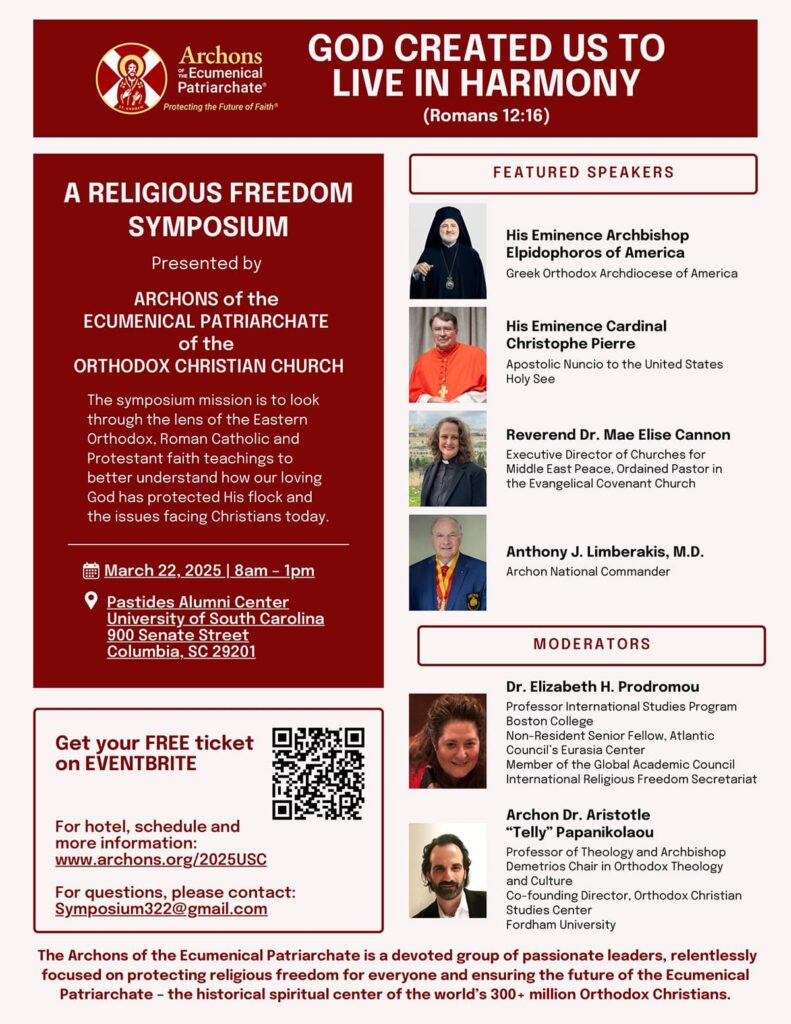 Archons of the Ecumenical Patriarchate®
Protecting the Future of Faith®

GOD CREATED US TO LIVE IN HARMONY
(Romans 12:16)

A RELIGIOUS FREEDOM SYMPOSIUM

Presented by

ARCHONS of the ECUMENICAL PATRIARCHATE of the ORTHODOX CHRISTIAN CHURCH

The symposium mission is to look through the lens of the Eastern Orthodox, Roman Catholic and Protestant faith teachings to better understand how our loving God has protected His flock and the issues facing Christians today.

March 22, 2025 | 8am - 1pm

Pastides Alumni Center
University of South Carolina
900 Senate Street
Columbia, SC 29201

Get your FREE ticket on EVENTBRITE

For hotel, schedule and more information:
www.archons.org/2025USC

For questions, please contact:
Symposium322@gmail.com

FEATURED SPEAKERS

His Eminence Archbishop Elpidophoros of America
Greek Orthodox Archdiocese of America

His Eminence Cardinal Christophe Pierre
Apostolic Nuncio to the United States
Holy See

Reverend Dr. Mae Elise Cannon
Executive Director of Churches for Middle East Peace, Ordained Pastor in the Evangelical Covenant Church

Anthony J. Limberakis, M.D.
Archon National Commander

MODERATORS

Dr. Elizabeth H. Prodromou
Professor International Studies Program
Boston College
Non-Resident Senior Fellow, Atlantic Council's Eurasia Center
Member of the Global Academic Council
International Religious Freedom Secretariat

Archon Dr. Aristotle "Telly" Papanikolaou
Professor of Theology and Archbishop Demetrios Chair in Orthodox Theology and Culture
Co-founding Director, Orthodox Christian Studies Center
Fordham University

The Archons of the Ecumenical Patriarchate is a devoted group of passionate leaders, relentlessly focused on protecting religious freedom for everyone and ensuring the future of the Ecumenical Patriarchate - the historical spiritual center of the world's 300+ million Orthodox Christians.